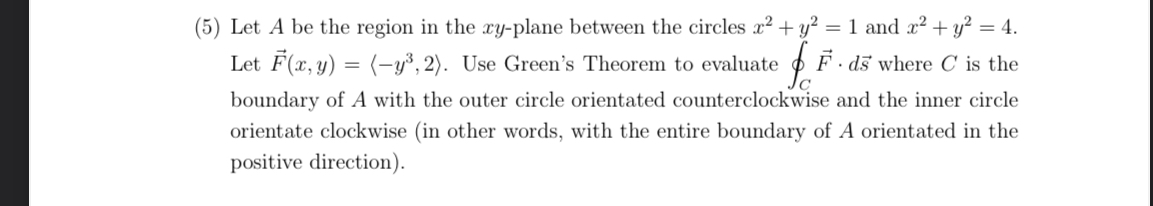 (5) Let $A$ be the region in the $xy$-plane between the circles $x^2 + y^2 = 1$ and $x^2 + y^2 = 4$. Let $\vec{F}(x, y) = \langle -y^3, 2 \rangle$. Use Green's Theorem to evaluate $\oint_C \vec{F} \cdot d\vec{s}$ where $C$ is the boundary of $A$ with the outer circle orientated counterclockwise and the inner circle orientate clockwise (in other words, with the entire boundary of $A$ orientated in the positive direction).